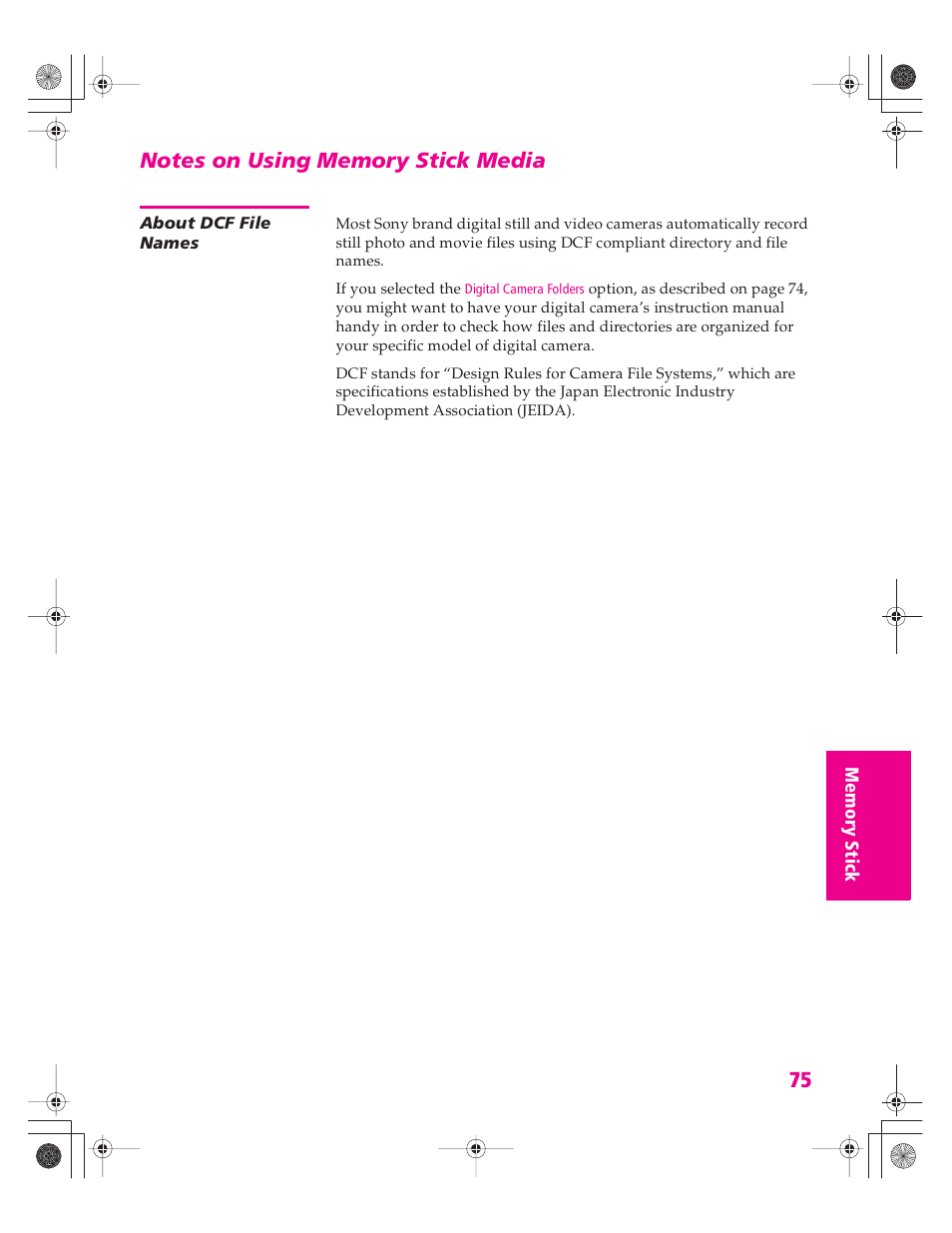 Notes on Using Memory Stick Media

About DCF File Names

Most Sony brand digital still and video cameras automatically record still photo and movie files using DCF compliant directory and file names.

If you selected the Digital Camera Folders option, as described on page 74, you might want to have your digital camera's instruction manual handy in order to check how files and directories are organized for your specific model of digital camera.

DCF stands for "Design Rules for Camera File Systems," which are specifications established by the Japan Electronic Industry Development Association (JEIDA).

Memory Stick

75